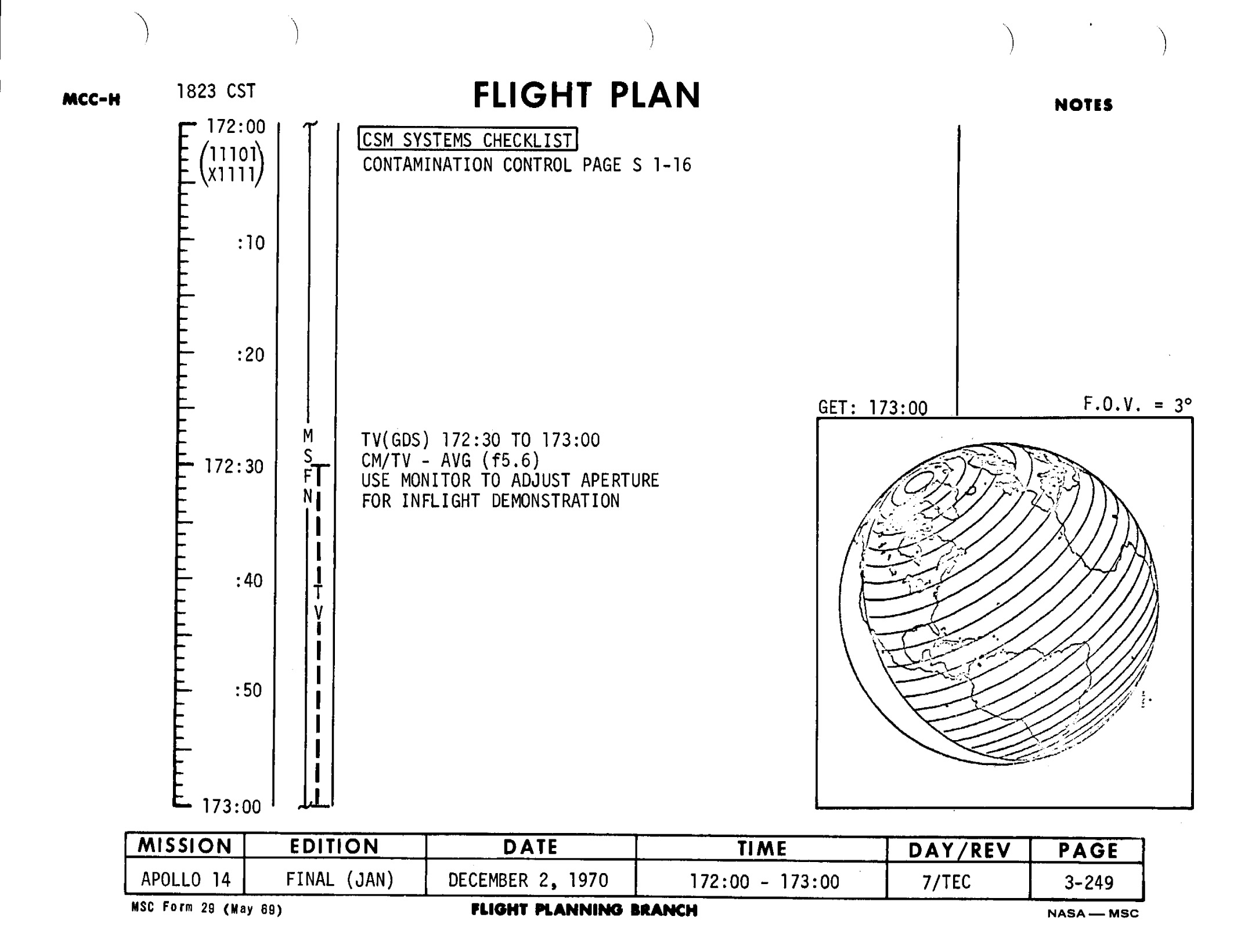 MCC-H 1823 CST

FLIGHT PLAN

NOTES

172:00
(11101
X1111)

:10

:20

172:30

:40

:50

173:00

M
S
F
N

T
V

CSM SYSTEMS CHECKLIST
CONTAMINATION CONTROL PAGE S 1-16

TV(GDS) 172:30 TO 173:00
CM/TV - AVG (f5.6)
USE MONITOR TO ADJUST APERTURE
FOR INFLIGHT DEMONSTRATION

GET: 173:00

F.O.V. = 3°

| MISSION | EDITION | DATE | TIME | DAY/REV | PAGE |
|---|---|---|---|---|---|
| APOLLO 14 | FINAL (JAN) | DECEMBER 2, 1970 | 172:00 - 173:00 | 7/TEC | 3-249 |

MSC Form 29 (May 69)

FLIGHT PLANNING BRANCH

NASA — MSC